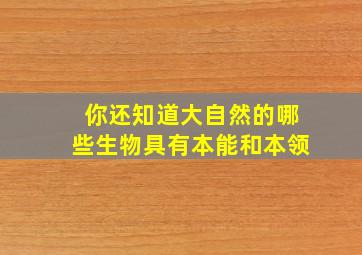 你还知道大自然的哪些生物具有本能和本领